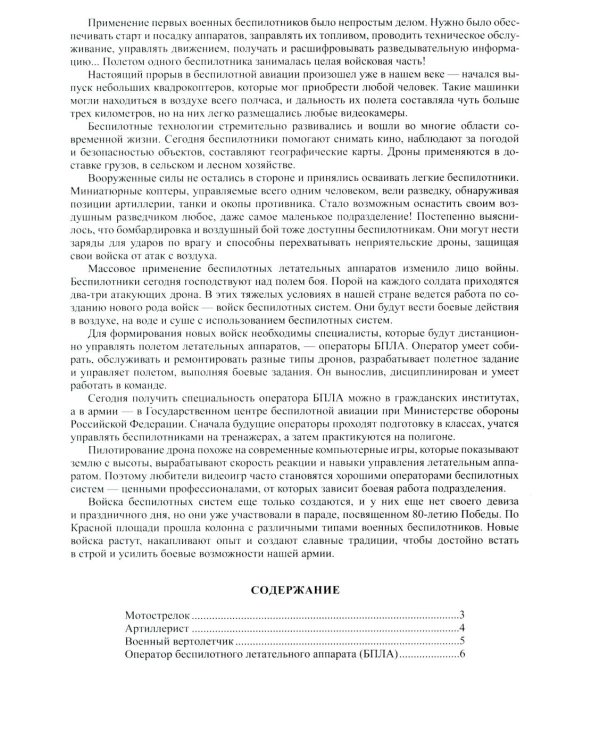 Применение первых военных беспилотников было непростым делом. Нужно было обеспечивать старт и посадку аппаратов, заправлять их топливом, проводить техническое обслуживание, управлять движением, получать и расшифровывать разведывательную информацию... Полетом одного беспилотника занималась целая войсковая часть!

Настоящий прорыв в беспилотной авиации произошел уже в нашем веке — начался выпуск небольших квадрокоптеров, которые мог приобрести любой человек. Такие машинки могли находиться в воздухе всего полчаса, и дальность их полета составляла чуть больше трех километров, но на них легко размещались любые видеокамеры.

Беспилотные технологии стремительно развивались и вошли во многие области современной жизни. Сегодня беспилотники помогают снимать кино, наблюдают за погодой и безопасностью объектов, составляют географические карты. Дроны применяются в доставке грузов, в сельском и лесном хозяйстве.

Вооруженные силы не остались в стороне и принялись осваивать легкие беспилотники. Миниатюрные коптеры, управляемые всего одним человеком, вели разведку, обнаруживая позиции артиллерии, танки и окопы противника. Стало возможным оснастить своим воздушным разведчиком любое, даже самое маленькое подразделение! Постепенно выяснилось, что бомбардировка и воздушный бой тоже доступны беспилотникам. Они могут нести заряды для ударов по врагу и способны перехватывать неприятельские дроны, защищая свои войска от атак с воздуха.

Массовое применение беспилотных летательных аппаратов изменило лицо войны. Беспилотники сегодня господствуют над полем боя. Порой на каждого солдата приходятся два-три атакующих дрона. В этих тяжелых условиях в нашей стране ведется работа по созданию нового рода войск — войск беспилотных систем. Они будут вести боевые действия в воздухе, на воде и суше с использованием беспилотных систем.

Для формирования новых войск необходимы специалисты, которые будут дистанционно управлять полетом летательных аппаратов, — операторы БПЛА. Оператор умеет собирать, обслуживать и ремонтировать разные типы дронов, разрабатывает полетное задание и управляет полетом, выполняя боевые задания. Он вынослив, дисциплинирован и умеет работать в команде.

Сегодня получить специальность оператора БПЛА можно в гражданских институтах, а в армии — в Государственном центре беспилотной авиации при Министерстве обороны Российской Федерации. Сначала будущие операторы проходят подготовку в классах, учатся управлять беспилотниками на тренажерах, а затем практикуются на полигоне.

Пилотирование дрона похоже на современные компьютерные игры, которые показывают землю с высоты, вырабатывают скорость реакции и навыки управления летательным аппаратом. Поэтому любители видеоигр часто становятся хорошими операторами беспилотных систем — ценными профессионалами, от которых зависит боевая работа подразделения.

Войска беспилотных систем еще только создаются, и у них еще нет своего девиза и праздничного дня, но они уже участвовали в параде, посвященном 80-летию Победы. По Красной площади прошла колонна с различными типами военных беспилотников. Новые войска растут, накапливают опыт и создают славные традиции, чтобы достойно встать в строй и усилить боевые возможности нашей армии.

СОДЕРЖАНИЕ

Мотострелок 3
Артиллерист 4
Военный вертолетчик 5
Оператор беспилотного летательного аппарата (БПЛА) 6